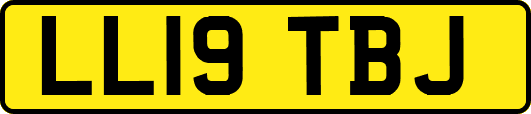 LL19 TBJ